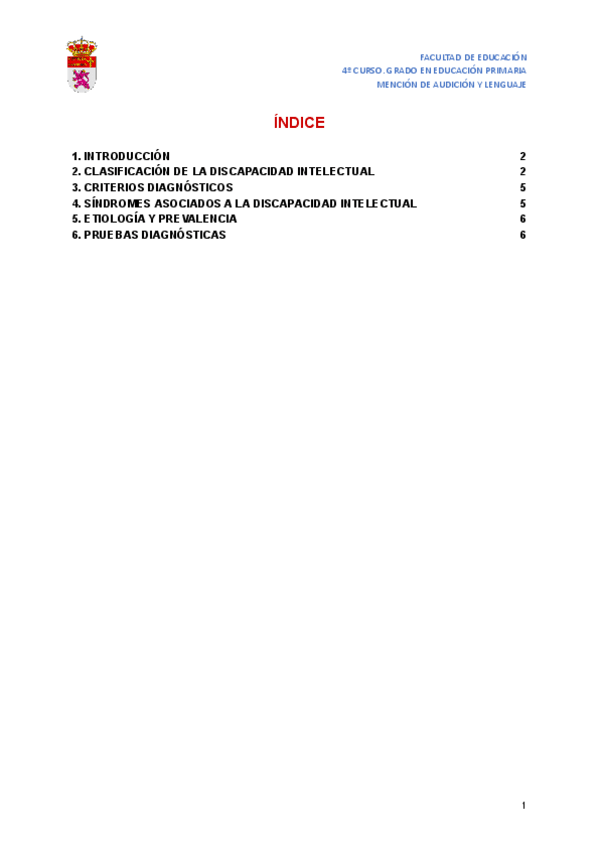 FACULTAD DE EDUCACIÓN
4º CURSO. GRADO EN EDUCACIÓN PRIMARIA
MENCIÓN DE AUDICIÓN Y LENGUAJE

ÍNDICE

1. INTRODUCCIÓN 2
2. CLASIFICACIÓN DE LA DISCAPACIDAD INTELECTUAL 2
3. CRITERIOS DIAGNÓSTICOS 5
4. SÍNDROMES ASOCIADOS A LA DISCAPACIDAD INTELECTUAL 5
5. ETIOLOGÍA Y PREVALENCIA 6
6. PRUEBAS DIAGNÓSTICAS 6

1